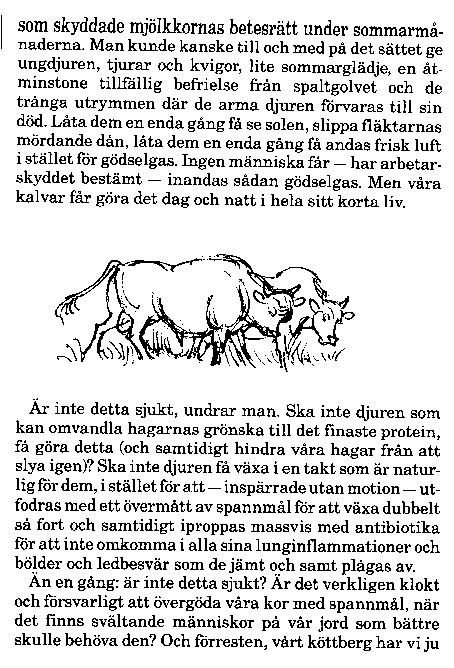 som skyddade mjölkkornas betesrätt under sommarmånaderna. Man kunde kanske till och med på det sättet ge ungdjuren, tjurar och kvigor, lite sommarglädje, en åtminstone tillfällig befrielse från spaltgolvet och de trånga utrymmen där de arma djuren förvaras till sin död. Låta dem en enda gång få se solen, slippa fläktarnas mördande dån, låta dem en enda gång få andas frisk luft i stället för gödselgas. Ingen människa får — har arbetarskyddet bestämt — inandas sådan gödselgas. Men våra kalvar får göra det dag och natt i hela sitt korta liv.

Är inte detta sjukt, undrar man. Ska inte djuren som kan omvandla hagarnas grönska till det finaste protein, få göra detta (och samtidigt hindra våra hagar från att slya igen)? Ska inte djuren få växa i en takt som är naturlig för dem, i stället för att — inspärrade utan motion — utfodras med ett övermått av spannmål för att växa dubbelt så fort och samtidigt iproppas massvis med antibiotika för att inte omkomma i alla sina lunginflammationer och bölder och ledbesvär som de jämt och samt plågas av.

Än en gång: är inte detta sjukt? Är det verkligen klokt och försvarligt att övergöda våra kor med spannmål, när det finns svältande människor på vår jord som bättre skulle behöva den? Och förresten, vårt köttberg har vi ju